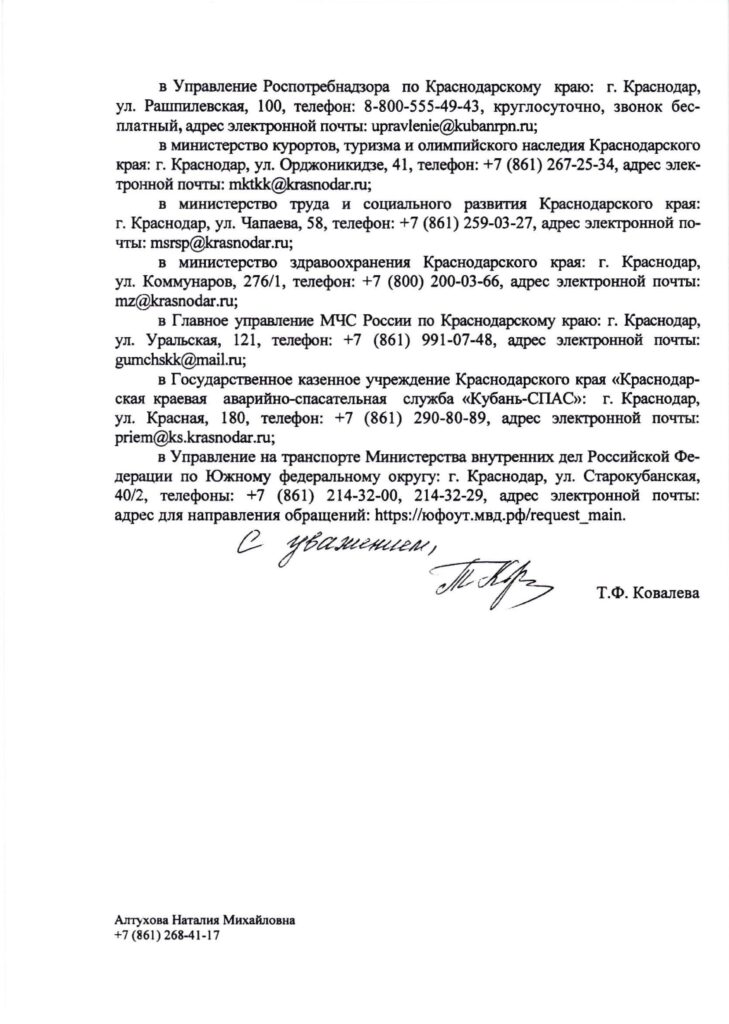 в Управление Роспотребнадзора по Краснодарскому краю: г. Краснодар, ул. Рашпилевская, 100, телефон: 8-800-555-49-43, круглосуточно, звонок бесплатный, адрес электронной почты: upravlenie@kubanrpn.ru;

в министерство курортов, туризма и олимпийского наследия Краснодарского края: г. Краснодар, ул. Орджоникидзе, 41, телефон: +7 (861) 267-25-34, адрес электронной почты: mktkk@krasnodar.ru;

в министерство труда и социального развития Краснодарского края: г. Краснодар, ул. Чапаева, 58, телефон: +7 (861) 259-03-27, адрес электронной почты: msrsp@krasnodar.ru;

в министерство здравоохранения Краснодарского края: г. Краснодар, ул. Коммунаров, 276/1, телефон: +7 (800) 200-03-66, адрес электронной почты: mz@krasnodar.ru;

в Главное управление МЧС России по Краснодарскому краю: г. Краснодар, ул. Уральская, 121, телефон: +7 (861) 991-07-48, адрес электронной почты: gumchskk@mail.ru;

в Государственное казенное учреждение Краснодарского края «Краснодарская краевая аварийно-спасательная служба «Кубань-СПАС»: г. Краснодар, ул. Красная, 180, телефон: +7 (861) 290-80-89, адрес электронной почты: priem@ks.krasnodar.ru;

в Управление на транспорте Министерства внутренних дел Российской Федерации по Южному федеральному округу: г. Краснодар, ул. Старокубанская, 40/2, телефоны: +7 (861) 214-32-00, 214-32-29, адрес электронной почты: адрес для направления обращений: https://юфоут.мвд.рф/request_main.

С уважением,

Т.Ф. Ковалева

Алтухова Наталия Михайловна
+7 (861) 268-41-17